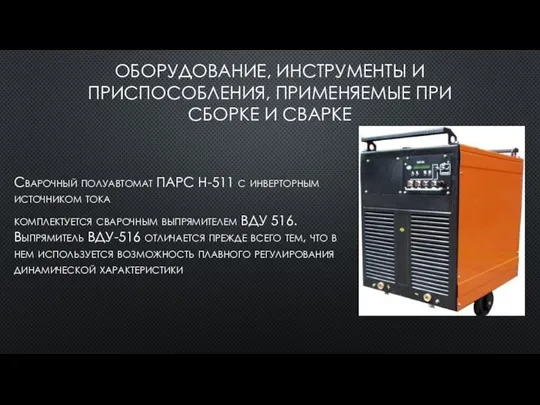 ОБОРУДОВАНИЕ, ИНСТРУМЕНТЫ И ПРИСПОСОБЛЕНИЯ, ПРИМЕНЯЕМЫЕ ПРИ СБОРКЕ И СВАРКЕ

Сварочный полуавтомат ПАРС Н-511 с инверторным источником тока

комплектуется сварочным выпрямителем ВДУ 516. Выпрямитель ВДУ-516 отличается прежде всего тем, что в нем используется возможность плавного регулирования динамической характеристики